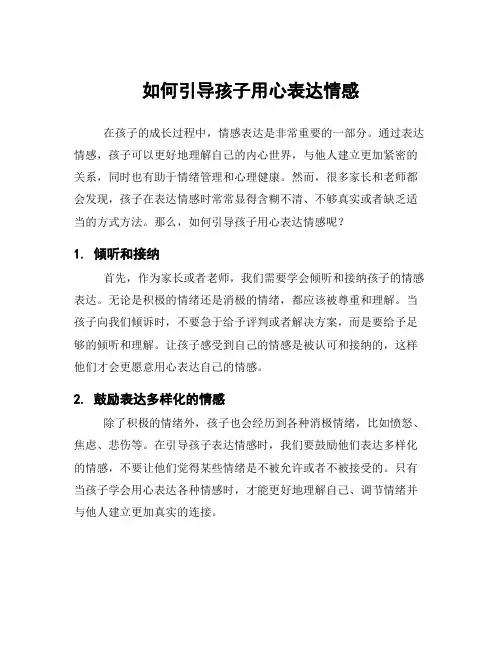 如何引导孩子用心表达情感

在孩子的成长过程中，情感表达是非常重要的一部分。通过表达情感，孩子可以更好地理解自己的内心世界，与他人建立更加紧密的关系，同时也有助于情绪管理和心理健康。然而，很多家长和老师都会发现，孩子在表达情感时常常显得含糊不清、不够真实或者缺乏适当的方式方法。那么，如何引导孩子用心表达情感呢？

1. 倾听和接纳

首先，作为家长或者老师，我们需要学会倾听和接纳孩子的情感表达。无论是积极的情绪还是消极的情绪，都应该被尊重和理解。当孩子向我们倾诉时，不要急于给予评判或者解决方案，而是要给予足够的倾听和理解。让孩子感受到自己的情感是被认可和接纳的，这样他们才会更愿意用心表达自己的情感。

2. 鼓励表达多样化的情感

除了积极的情绪外，孩子也会经历到各种消极情绪，比如愤怒、焦虑、悲伤等。在引导孩子表达情感时，我们要鼓励他们表达多样化的情感，不要让他们觉得某些情绪是不被允许或者不被接受的。只有当孩子学会用心表达各种情感时，才能更好地理解自己、调节情绪并与他人建立更加真实的连接。